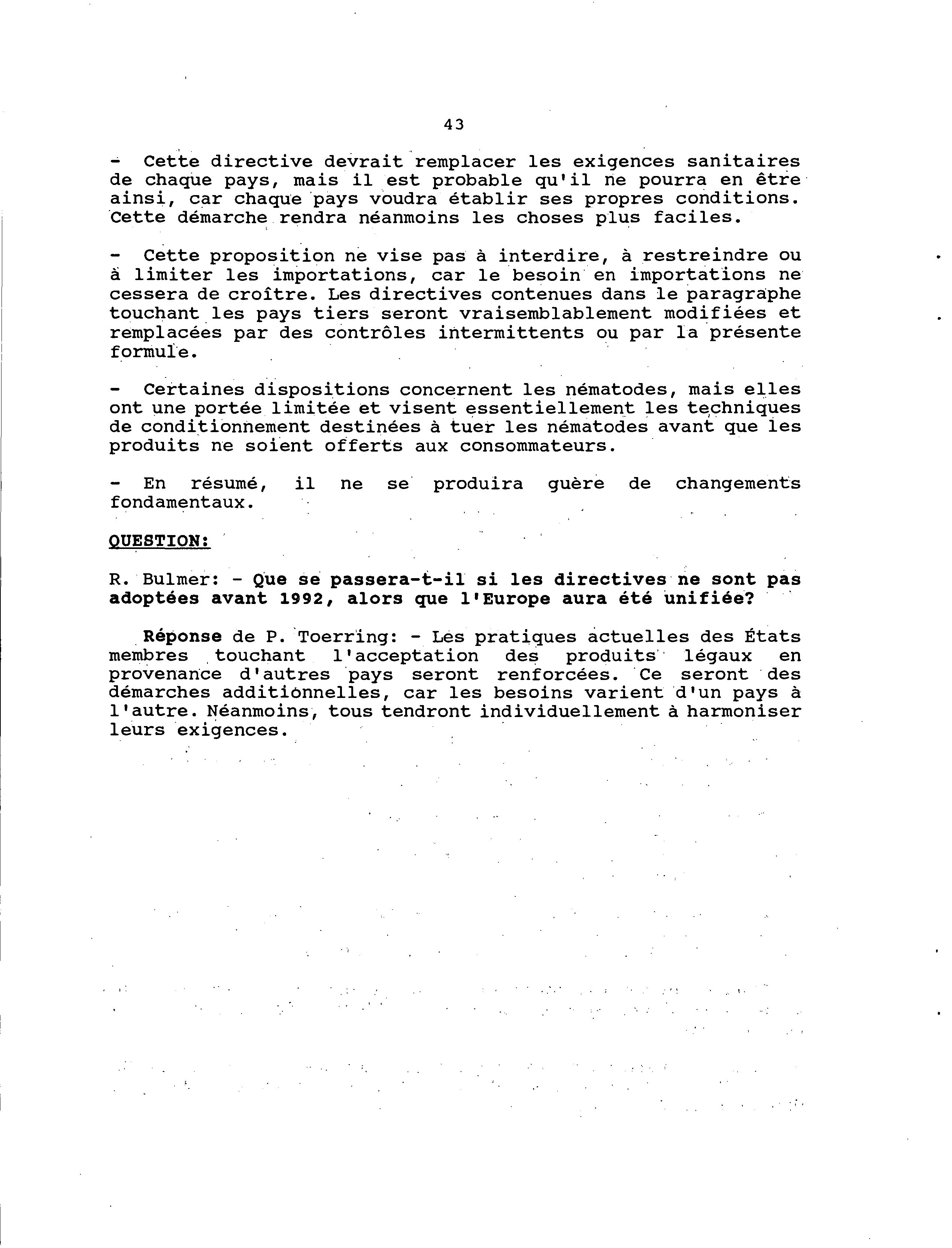 43

- Cette directive devrait remplacer les exigences sanitaires de chaque pays, mais il est probable qu'il ne pourra en être ainsi, car chaque pays voudra établir ses propres conditions. Cette démarche rendra néanmoins les choses plus faciles.

- Cette proposition ne vise pas à interdire, à restreindre ou à limiter les importations, car le besoin en importations ne cessera de croître. Les directives contenues dans le paragraphe touchant les pays tiers seront vraisemblablement modifiées et remplacées par des contrôles intermittents ou par la présente formule.

- Certaines dispositions concernent les nématodes, mais elles ont une portée limitée et visent essentiellement les techniques de conditionnement destinées à tuer les nématodes avant que les produits ne soient offerts aux consommateurs.

- En résumé, il ne se produira guère de changements fondamentaux.

QUESTION:

R. Bulmer: - Que se passera-t-il si les directives ne sont pas adoptées avant 1992, alors que l'Europe aura été unifiée?

Réponse de P. Toerring: - Les pratiques actuelles des États membres touchant l'acceptation des produits légaux en provenance d'autres pays seront renforcées. Ce seront des démarches additionnelles, car les besoins varient d'un pays à l'autre. Néanmoins, tous tendront individuellement à harmoniser leurs exigences.